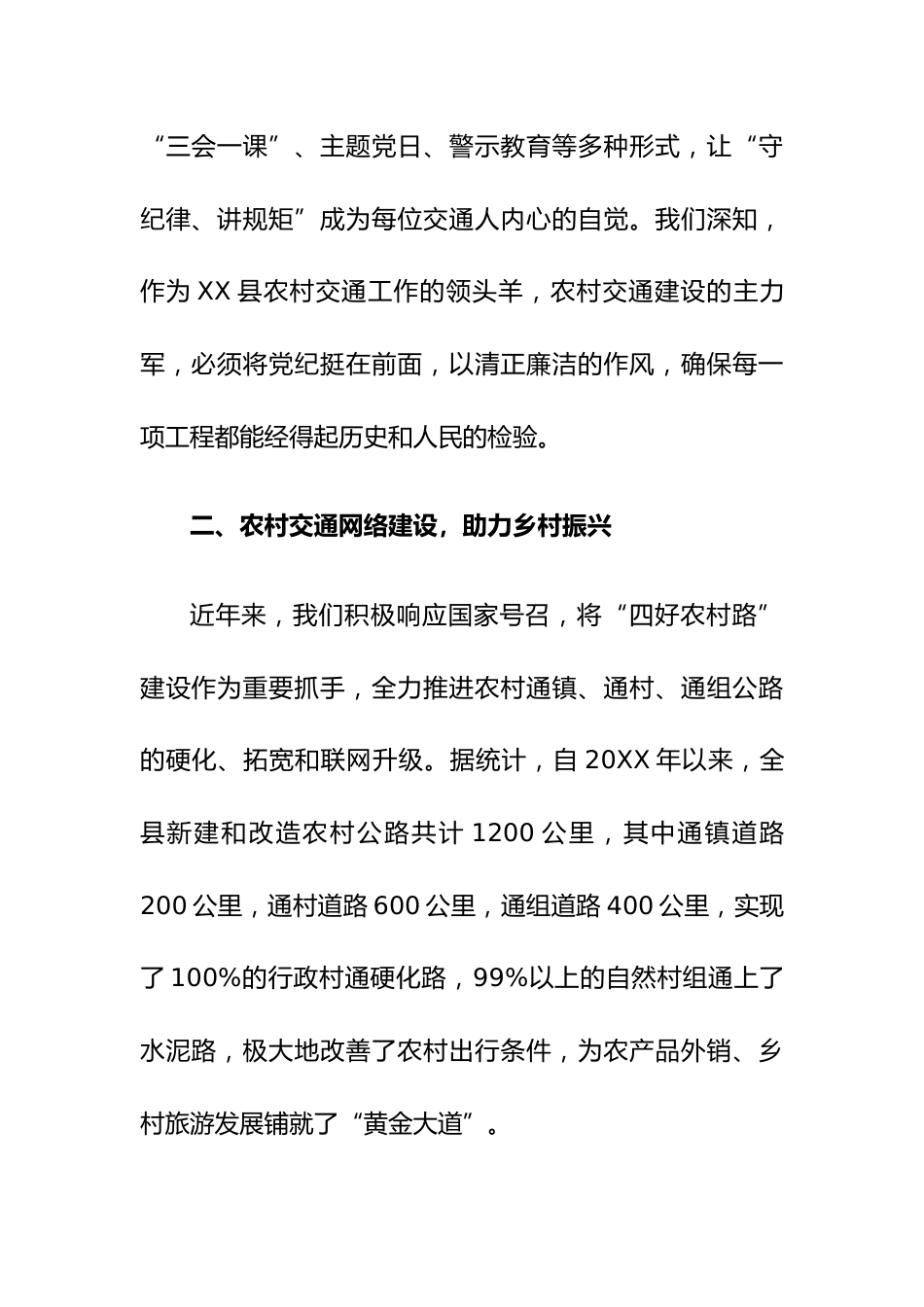 “三会一课”、主题党日、警示教育等多种形式，让“守纪律、讲规矩”成为每位交通人内心的自觉。我们深知，作为 XX 县农村交通工作的领头羊，农村交通建设的主力军，必须将党纪挺在前面，以清正廉洁的作风，确保每一项工程都能经得起历史和人民的检验。

二、农村交通网络建设，助力乡村振兴

近年来，我们积极响应国家号召，将“四好农村路”建设作为重要抓手，全力推进农村通镇、通村、通组公路的硬化、拓宽和联网升级。据统计，自 20XX 年以来，全县新建和改造农村公路共计 1200 公里，其中通镇道路 200 公里，通村道路 600 公里，通组道路 400 公里，实现了 100%的行政村通硬化路，99%以上的自然村组通上了水泥路，极大地改善了农村出行条件，为农产品外销、乡村旅游发展铺就了“黄金大道”。